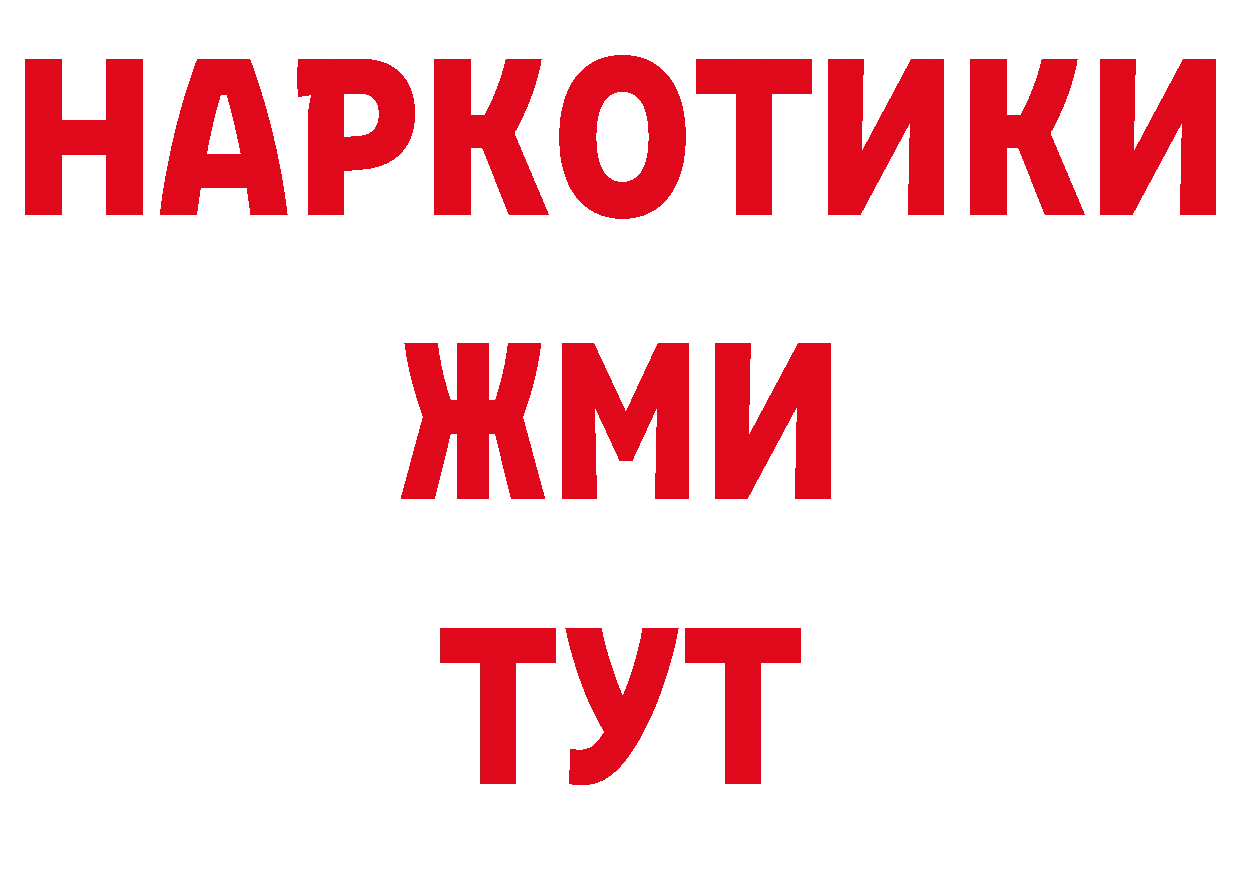 НАРКОТИКИ
ЖМИ
ТУТ